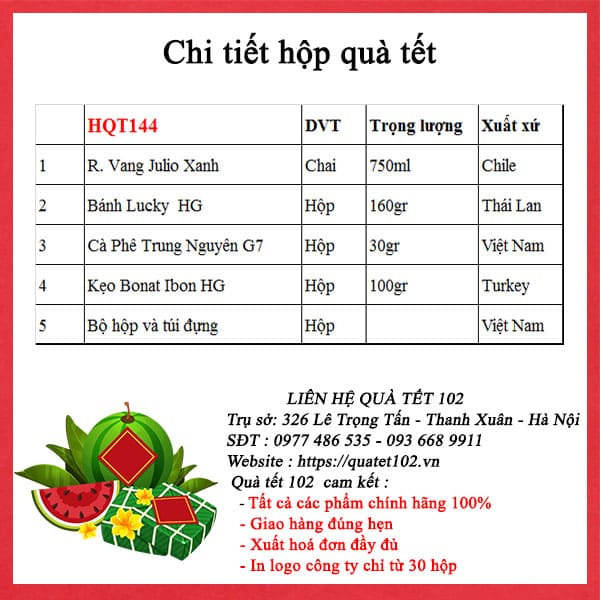 Chi tiết hộp quà tết

|  | HQT144 | DVT | Trọng lượng | Xuất xứ |
|---|---|---|---|---|
| 1 | R. Vang Julio Xanh | Chai | 750ml | Chile |
| 2 | Bánh Lucky HG | Hộp | 160gr | Thái Lan |
| 3 | Cà Phê Trung Nguyên G7 | Hộp | 30gr | Việt Nam |
| 4 | Kẹo Bonat Ibon HG | Hộp | 100gr | Turkey |
| 5 | Bộ hộp và túi đựng | Hộp |  | Việt Nam |

LIÊN HỆ QUÀ TẾT 102
Trụ sở: 326 Lê Trọng Tấn - Thanh Xuân - Hà Nội
SĐT : 0977 486 535 - 093 668 9911
Website : https://quatet102.vn
Quà tết 102 cam kết :
- Tất cả các phẩm chính hãng 100%
- Giao hàng đúng hẹn
- Xuất hoá đơn đầy đủ
- In logo công ty chỉ từ 30 hộp